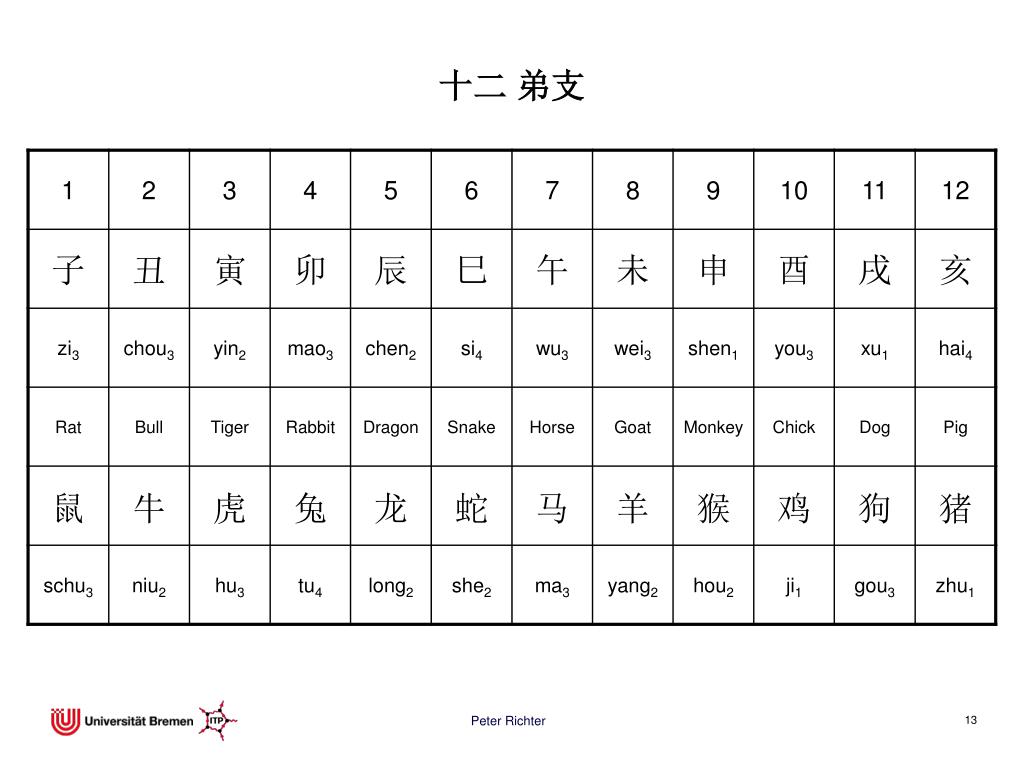 十二 弟支

| 1 | 2 | 3 | 4 | 5 | 6 | 7 | 8 | 9 | 10 | 11 | 12 |
|---|---|---|---|---|---|---|---|---|---|---|---|
| 子 | 丑 | 寅 | 卯 | 辰 | 巳 | 午 | 未 | 申 | 酉 | 戌 | 亥 |
| $zi_3$ | $chou_3$ | $yin_2$ | $mao_3$ | $chen_2$ | $si_4$ | $wu_3$ | $wei_3$ | $shen_1$ | $you_3$ | $xu_1$ | $hai_4$ |
| Rat | Bull | Tiger | Rabbit | Dragon | Snake | Horse | Goat | Monkey | Chick | Dog | Pig |
| 鼠 | 牛 | 虎 | 兔 | 龙 | 蛇 | 马 | 羊 | 猴 | 鸡 | 狗 | 猪 |
| $schu_3$ | $niu_2$ | $hu_3$ | $tu_4$ | $long_2$ | $she_2$ | $ma_3$ | $yang_2$ | $hou_2$ | $ji_1$ | $gou_3$ | $zhu_1$ |

Universität Bremen ITP

Peter Richter

13